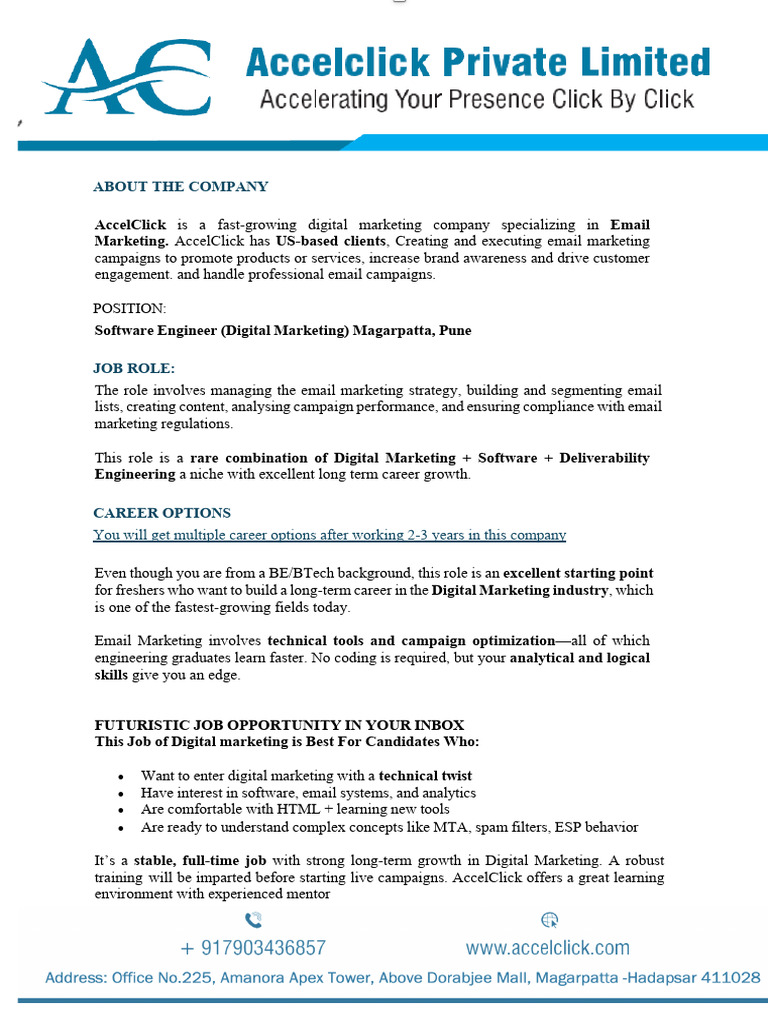 AC

Accelclick Private Limited
Accelerating Your Presence Click By Click

ABOUT THE COMPANY

AccelClick is a fast-growing digital marketing company specializing in Email Marketing. AccelClick has US-based clients, Creating and executing email marketing campaigns to promote products or services, increase brand awareness and drive customer engagement. and handle professional email campaigns.

POSITION:
Software Engineer (Digital Marketing) Magarpatta, Pune

JOB ROLE:
The role involves managing the email marketing strategy, building and segmenting email lists, creating content, analysing campaign performance, and ensuring compliance with email marketing regulations.

This role is a rare combination of Digital Marketing + Software + Deliverability Engineering a niche with excellent long term career growth.

CAREER OPTIONS
You will get multiple career options after working 2-3 years in this company

Even though you are from a BE/BTech background, this role is an excellent starting point for freshers who want to build a long-term career in the Digital Marketing industry, which is one of the fastest-growing fields today.

Email Marketing involves technical tools and campaign optimization—all of which engineering graduates learn faster. No coding is required, but your analytical and logical skills give you an edge.

FUTURISTIC JOB OPPORTUNITY IN YOUR INBOX
This Job of Digital marketing is Best For Candidates Who:

• Want to enter digital marketing with a technical twist
• Have interest in software, email systems, and analytics
• Are comfortable with HTML + learning new tools
• Are ready to understand complex concepts like MTA, spam filters, ESP behavior

It's a stable, full-time job with strong long-term growth in Digital Marketing. A robust training will be imparted before starting live campaigns. AccelClick offers a great learning environment with experienced mentor

+ 917903436857
www.accelclick.com
Address: Office No.225, Amanora Apex Tower, Above Dorabjee Mall, Magarpatta -Hadapsar 411028